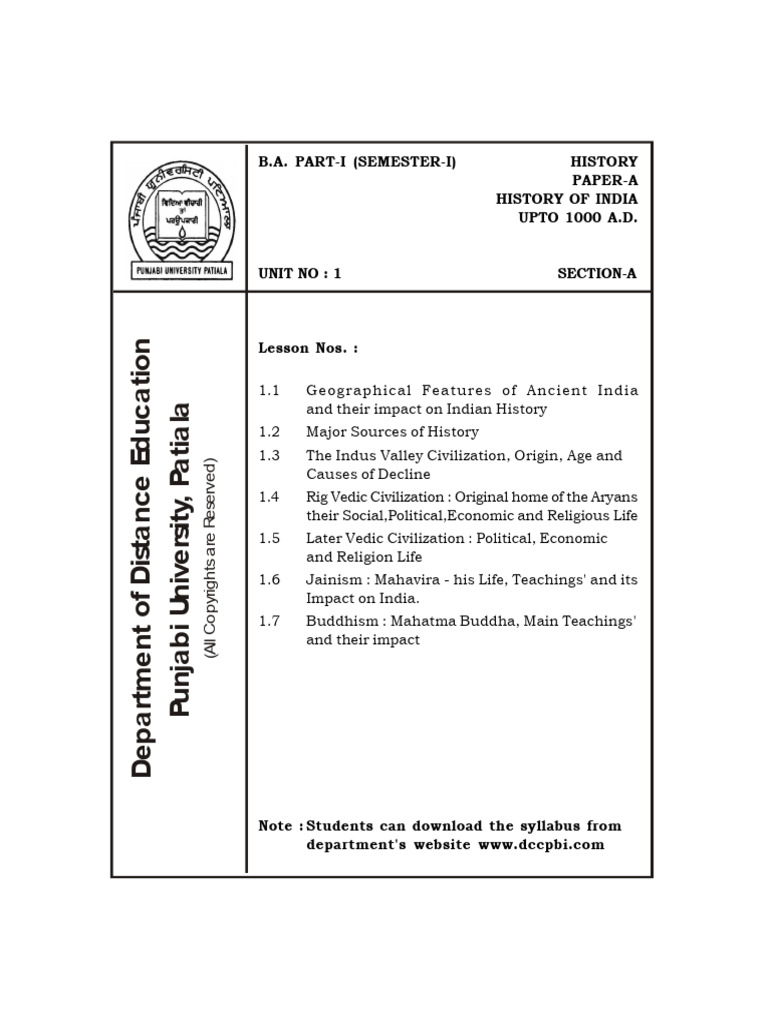 ਪੰਜਾਬੀ ਯੂਨੀਵਰਸਿਟੀ ਪਟਿਆਲਾ
ਵਿਦਿਆ ਵੀਚਾਰੀ ਤਾਂ ਪਰਉਪਕਾਰੀ
PUNJABI UNIVERSITY PATIALA

B.A. PART-I (SEMESTER-I)

HISTORY
PAPER-A
HISTORY OF INDIA
UPTO 1000 A.D.

UNIT NO : 1

SECTION-A

Department of Distance Education
Punjabi University, Patiala
(All Copyrights are Reserved)

Lesson Nos. :

1.1 Geographical Features of Ancient India and their impact on Indian History

1.2 Major Sources of History

1.3 The Indus Valley Civilization, Origin, Age and Causes of Decline

1.4 Rig Vedic Civilization : Original home of the Aryans their Social,Political,Economic and Religious Life

1.5 Later Vedic Civilization : Political, Economic and Religion Life

1.6 Jainism : Mahavira - his Life, Teachings' and its Impact on India.

1.7 Buddhism : Mahatma Buddha, Main Teachings' and their impact

Note : Students can download the syllabus from department's website www.dccpbi.com